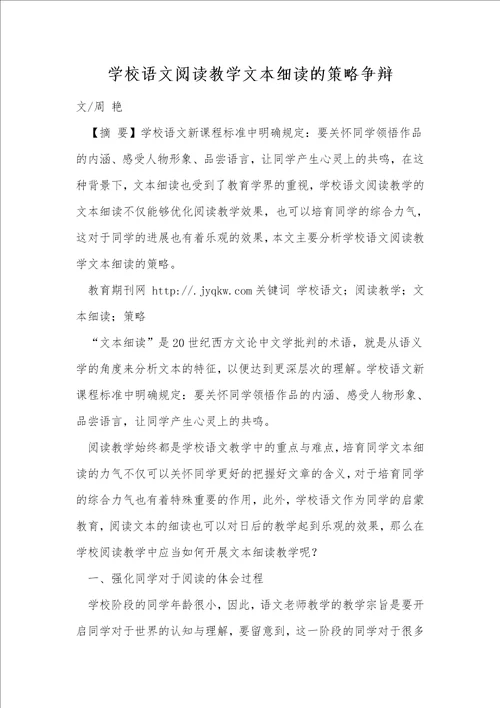 学校语文阅读教学文本细读的策略争辩

文/周 艳

【摘 要】学校语文新课程标准中明确规定：要关怀同学领悟作品的内涵、感受人物形象、品尝语言，让同学产生心灵上的共鸣，在这种背景下，文本细读也受到了教育学界的重视，学校语文阅读教学的文本细读不仅能够优化阅读教学效果，也可以培育同学的综合力气，这对于同学的进展也有着乐观的效果，本文主要分析学校语文阅读教学文本细读的策略。

教育期刊网 http://.jyqkw.com 关键词 学校语文；阅读教学；文本细读；策略

“文本细读”是20世纪西方文论中文学批判的术语，就是从语义学的角度来分析文本的特征，以便达到更深层次的理解。学校语文新课程标准中明确规定：要关怀同学领悟作品的内涵、感受人物形象、品尝语言，让同学产生心灵上的共鸣。

阅读教学始终都是学校语文教学中的重点与难点，培育同学文本细读的力气不仅可以关怀同学更好的把握好文章的含义，对于培育同学的综合力气也有着特殊重要的作用，此外，学校语文作为同学的启蒙教育，阅读文本的细读也可以对日后的教学起到乐观的效果，那么在学校阅读教学中应当如何开展文本细读教学呢？

一、强化同学对于阅读的体会过程

学校阶段的同学年龄很小，因此，语文老师教学的教学宗旨是要开启同学对于世界的认知与理解，要留意到，这一阶段的同学对于很多